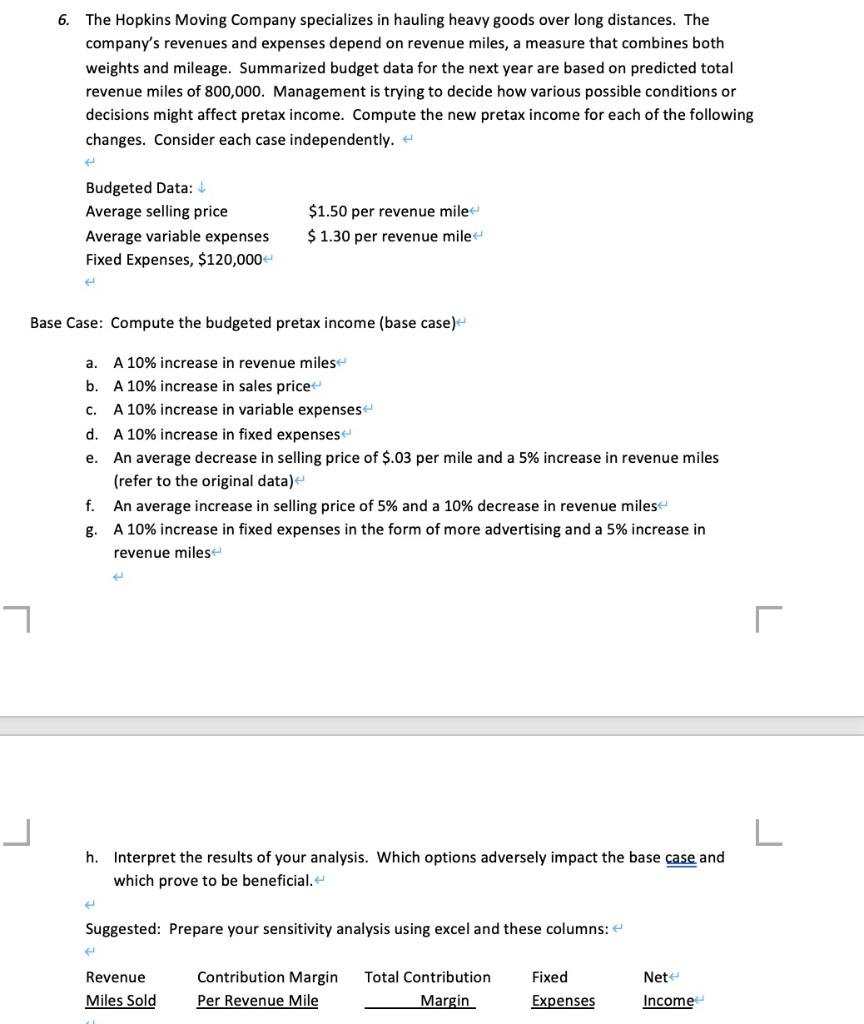 6. The Hopkins Moving Company specializes in hauling heavy goods over long distances. The company's revenues and expenses depend on revenue miles, a measure that combines both weights and mileage. Summarized budget data for the next year are based on predicted total revenue miles of 800,000. Management is trying to decide how various possible conditions or decisions might affect pretax income. Compute the new pretax income for each of the following changes. Consider each case independently.

Budgeted Data:
Average selling price $1.50 per revenue mile
Average variable expenses $ 1.30 per revenue mile
Fixed Expenses, $120,000

Base Case: Compute the budgeted pretax income (base case)

a. A 10% increase in revenue miles
b. A 10% increase in sales price
c. A 10% increase in variable expenses
d. A 10% increase in fixed expenses
e. An average decrease in selling price of $.03 per mile and a 5% increase in revenue miles (refer to the original data)
f. An average increase in selling price of 5% and a 10% decrease in revenue miles
g. A 10% increase in fixed expenses in the form of more advertising and a 5% increase in revenue miles

h. Interpret the results of your analysis. Which options adversely impact the base case and which prove to be beneficial.

Suggested: Prepare your sensitivity analysis using excel and these columns:

| Revenue Miles Sold | Contribution Margin Per Revenue Mile | Total Contribution Margin | Fixed Expenses | Net Income |
|---|---|---|---|---|